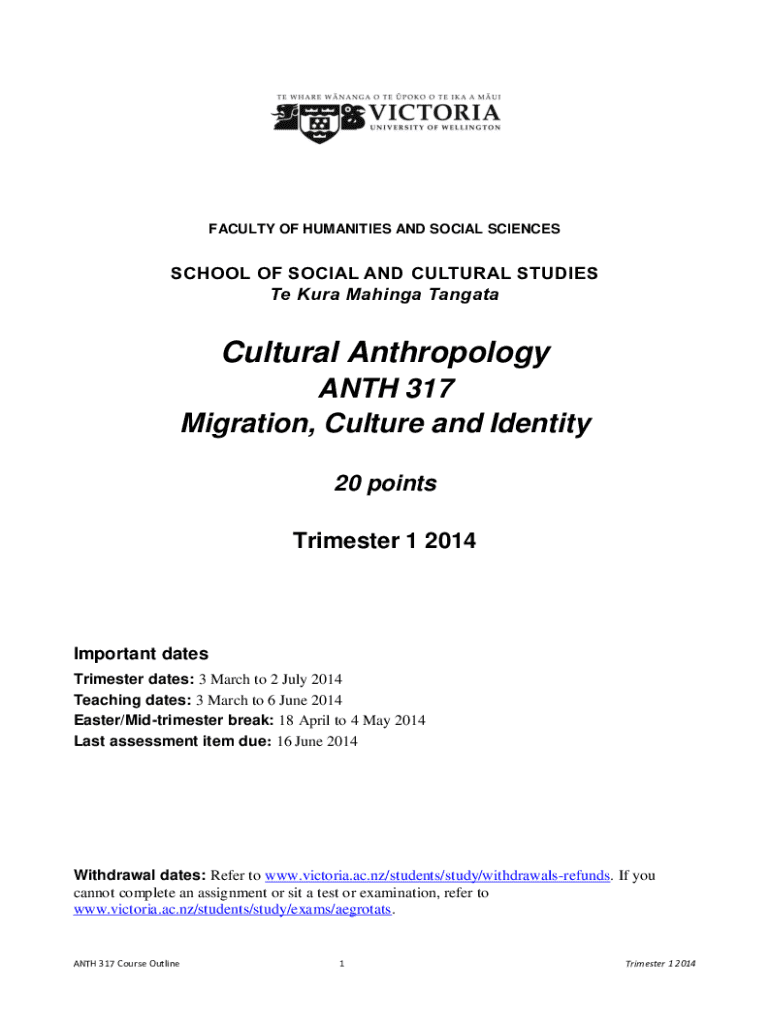 TE WHARE WĀNANGA O TE ŪPOKO O TE IKA A MĀUI
VICTORIA
UNIVERSITY OF WELLINGTON

FACULTY OF HUMANITIES AND SOCIAL SCIENCES

SCHOOL OF SOCIAL AND CULTURAL STUDIES
Te Kura Mahinga Tangata

Cultural Anthropology
ANTH 317
Migration, Culture and Identity

20 points

Trimester 1 2014

Important dates
Trimester dates: 3 March to 2 July 2014
Teaching dates: 3 March to 6 June 2014
Easter/Mid-trimester break: 18 April to 4 May 2014
Last assessment item due: 16 June 2014

Withdrawal dates: Refer to www.victoria.ac.nz/students/study/withdrawals-refunds. If you cannot complete an assignment or sit a test or examination, refer to www.victoria.ac.nz/students/study/exams/aegrotats.

ANTH 317 Course Outline 1 Trimester 1 2014